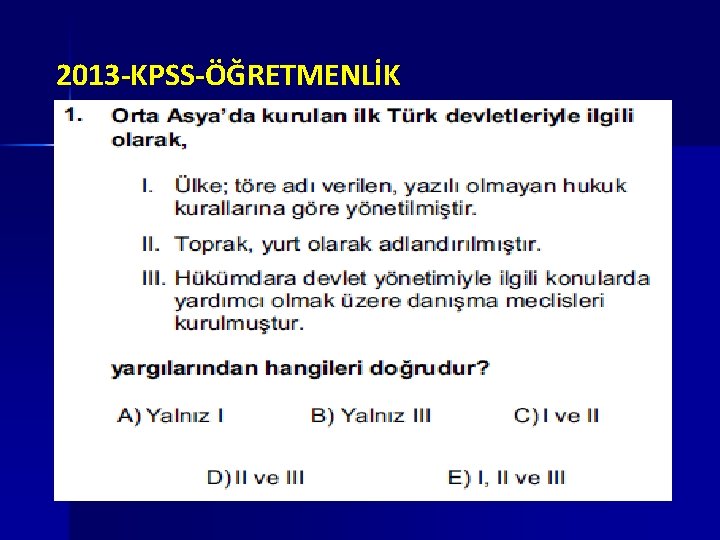 2013-KPSS-ÖĞRETMENLİK

1. Orta Asya'da kurulan ilk Türk devletleriyle ilgili olarak,

I. Ülke; töre adı verilen, yazılı olmayan hukuk kurallarına göre yönetilmiştir.

II. Toprak, yurt olarak adlandırılmıştır.

III. Hükümdara devlet yönetimiyle ilgili konularda yardımcı olmak üzere danışma meclisleri kurulmuştur.

yargılarından hangileri doğrudur?

A) Yalnız I B) Yalnız III C) I ve II

D) II ve III E) I, II ve III